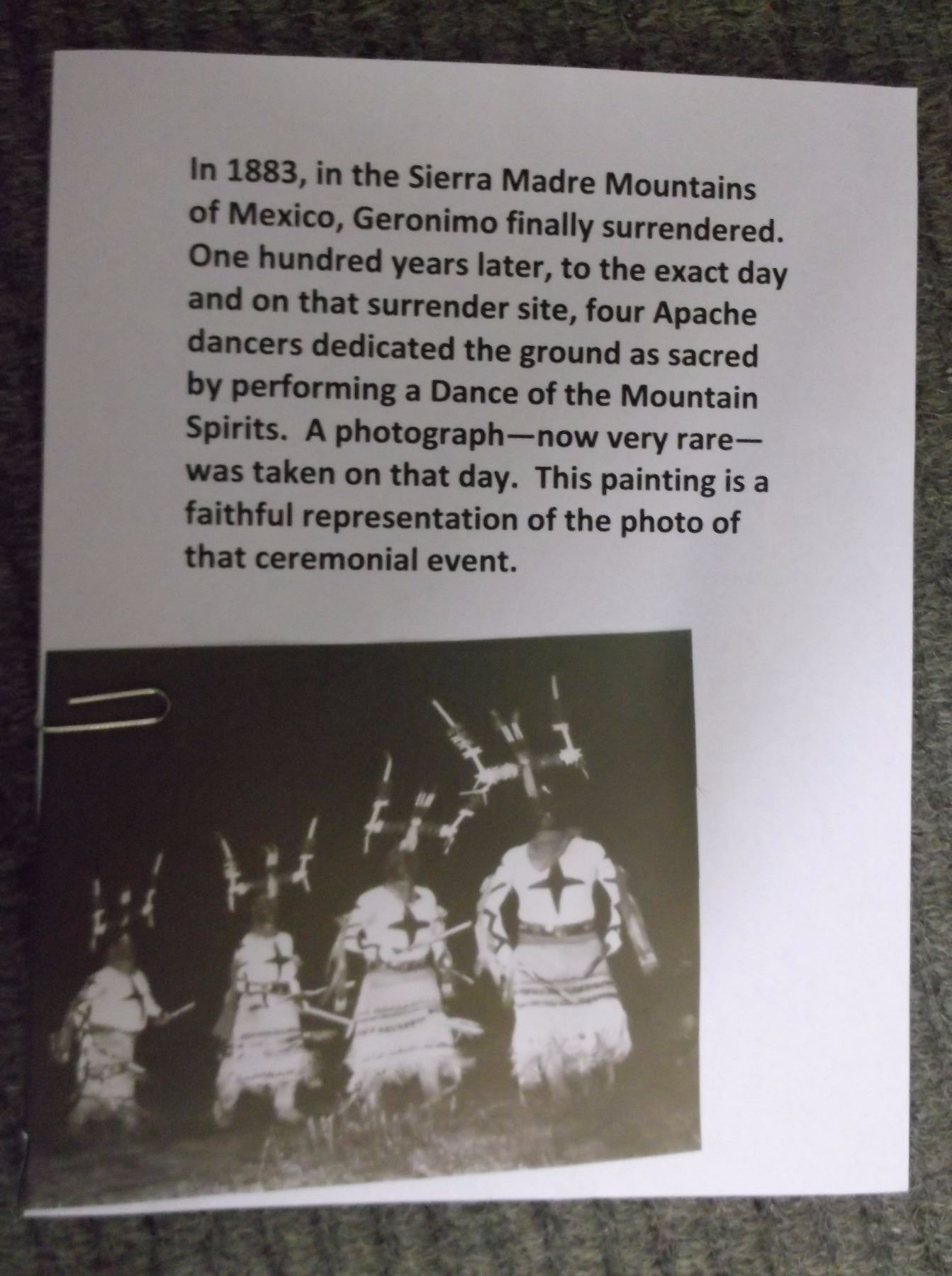 In 1883, in the Sierra Madre Mountains of Mexico, Geronimo finally surrendered. One hundred years later, to the exact day and on that surrender site, four Apache dancers dedicated the ground as sacred by performing a Dance of the Mountain Spirits. A photograph—now very rare—was taken on that day. This painting is a faithful representation of the photo of that ceremonial event.